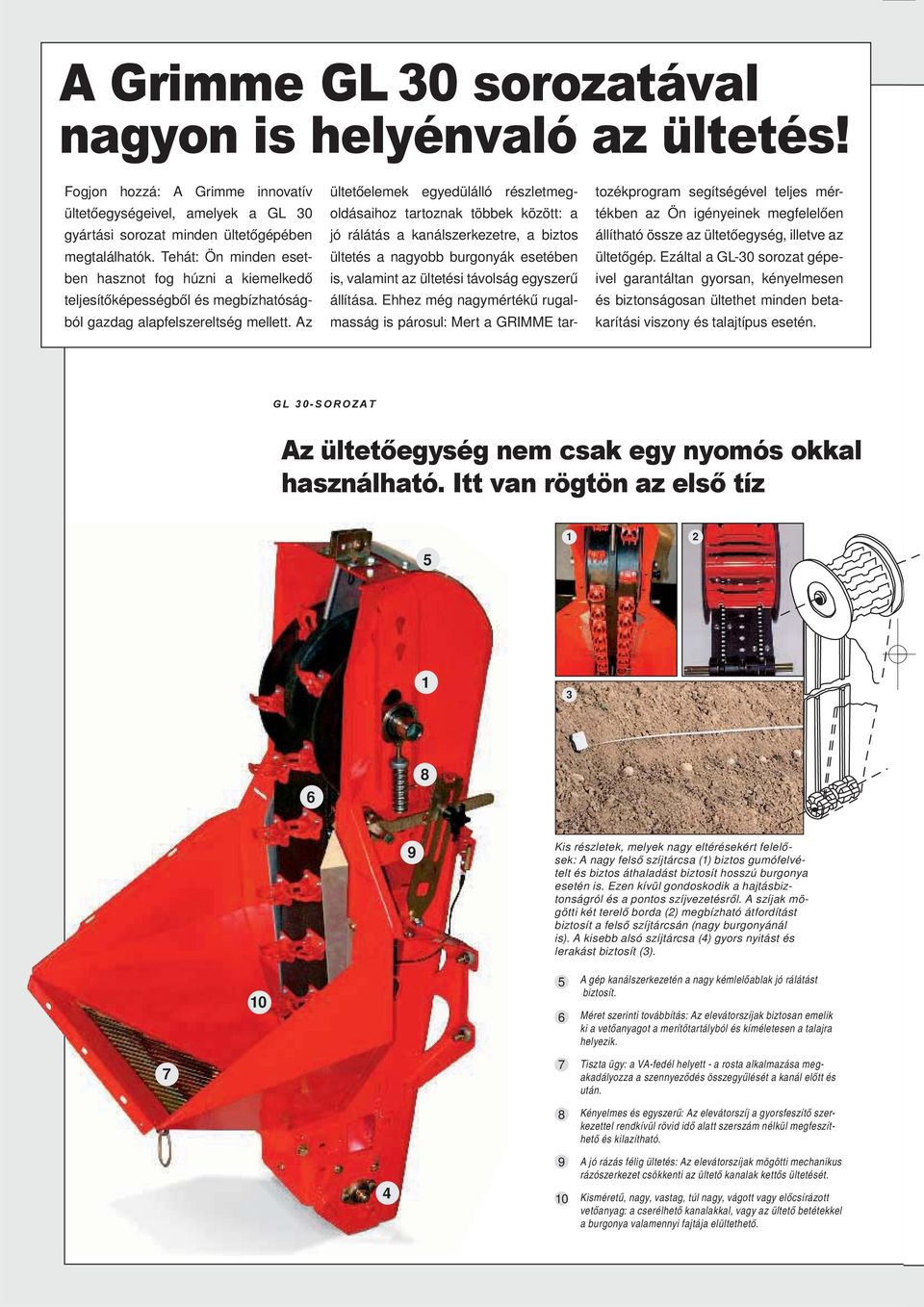 A Grimme GL 30 sorozatával nagyon is helyénvaló az ültetés!

Fogjon hozzá: A Grimme innovatív ültetőegységeivel, amelyek a GL 30 gyártási sorozat minden ültetőgépében megtalálhatók. Tehát: Ön minden esetben hasznot fog húzni a kiemelkedő teljesítőképességből és megbízhatóságból gazdag alapfelszereltség mellett. Az ültetőelemek egyedülálló részletmegoldásaihoz tartoznak többek között: a jó rálátás a kanálszerkezetre, a biztos ültetés a nagyobb burgonyák esetében is, valamint az ültetési távolság egyszerű állítása. Ehhez még nagymértékű rugalmasság is párosul: Mert a GRIMME tartozékprogram segítségével teljes mértékben az Ön igényeinek megfelelően állítható össze az ültetőegység, illetve az ültetőgép. Ezáltal a GL-30 sorozat gépeivel garantáltan gyorsan, kényelmesen és biztonságosan ültethet minden betakarítási viszony és talajtípus esetén.

GL 30-SOROZAT

Az ültetőegység nem csak egy nyomós okkal használható. Itt van rögtön az első tíz

5

1

8

6

9

10

7

4

1

2

3

Kis részletek, melyek nagy eltérésekért felelősek: A nagy felső szíjtárcsa (1) biztos gumófelvételt és biztos áthaladást biztosít hosszú burgonya esetén is. Ezen kívül gondoskodik a hajtásbiztonságról és a pontos szíjvezetésről. A szíjak mögötti két terelő borda (2) megbízható átfordítást biztosít a felső szíjtárcsán (nagy burgonyánál is). A kisebb alsó szíjtárcsa (4) gyors nyitást és lerakást biztosít (3).

5 A gép kanálszerkezetén a nagy kémlelőablak jó rálátást biztosít.

6 Méret szerinti továbbítás: Az elevátorszíjak biztosan emelik ki a vetőanyagot a merítőtartályból és kíméletesen a talajra helyezik.

7 Tiszta ügy: a VA-fedél helyett - a rosta alkalmazása megakadályozza a szennyeződés összegyűlését a kanál előtt és után.

8 Kényelmes és egyszerű: Az elevátorszíj a gyorsfeszítő szerkezettel rendkívül rövid idő alatt szerszám nélkül megfeszíthető és kilazítható.

9 A jó rázás félig ültetés: Az elevátorszíjak mögötti mechanikus rázószerkezet csökkenti az ültető kanalak kettős ültetését.

10 Kisméretű, nagy, vastag, túl nagy, vágott vagy előcsírázott vetőanyag: a cserélhető kanalakkal, vagy az ültető betétekkel a burgonya valamennyi fajtája elültethető.